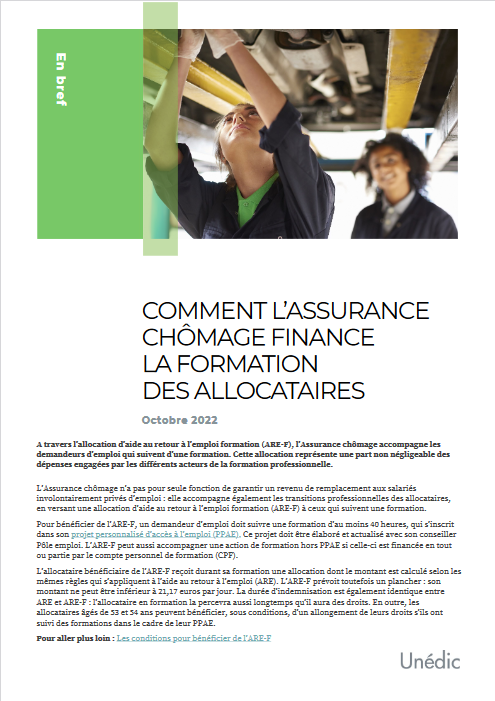 En bref

COMMENT L'ASSURANCE CHÔMAGE FINANCE LA FORMATION DES ALLOCATAIRES

Octobre 2022

A travers l'allocation d'aide au retour à l'emploi formation (ARE-F), l'Assurance chômage accompagne les demandeurs d'emploi qui suivent d'une formation. Cette allocation représente une part non négligeable des dépenses engagées par les différents acteurs de la formation professionnelle.

L'Assurance chômage n'a pas pour seule fonction de garantir un revenu de remplacement aux salariés involontairement privés d'emploi : elle accompagne également les transitions professionnelles des allocataires, en versant une allocation d'aide au retour à l'emploi formation (ARE-F) à ceux qui suivent une formation.

Pour bénéficier de l'ARE-F, un demandeur d'emploi doit suivre une formation d'au moins 40 heures, qui s'inscrit dans son projet personnalisé d'accès à l'emploi (PPAE). Ce projet doit être élaboré et actualisé avec son conseiller Pôle emploi. L'ARE-F peut aussi accompagner une action de formation hors PPAE si celle-ci est financée en tout ou partie par le compte personnel de formation (CPF).

L'allocataire bénéficiaire de l'ARE-F reçoit durant sa formation une allocation dont le montant est calculé selon les mêmes règles qui s'appliquent à l'aide au retour à l'emploi (ARE). L'ARE-F prévoit toutefois un plancher : son montant ne peut être inférieur à 21,17 euros par jour. La durée d'indemnisation est également identique entre ARE et ARE-F : l'allocataire en formation la percevra aussi longtemps qu'il aura des droits. En outre, les allocataires âgés de 53 et 54 ans peuvent bénéficier, sous conditions, d'un allongement de leurs droits s'ils ont suivi des formations dans le cadre de leur PPAE.

Pour aller plus loin : Les conditions pour bénéficier de l'ARE-F

Unédic